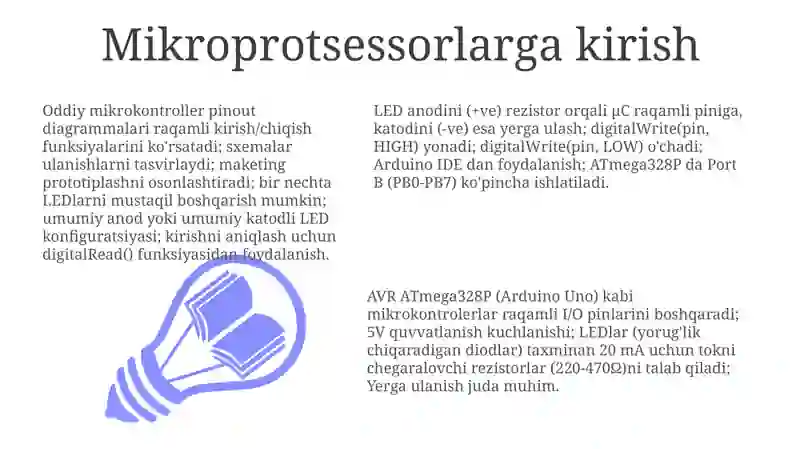 Mikroprotsessorlarga kirish

Oddiy mikrokontroller pinout diagrammalari raqamli kirish/chiqish funksiyalarini ko'rsatadi; sxemalar ulanishlarni tasvirlaydi; maketing prototiplashni osonlashtiradi; bir nechta LEDlarni mustaqil boshqarish mumkin; umumiy anod yoki umumiy katodli LED konfiguratsiyasi; kirishni aniqlash uchun digitalRead() funksiyasidan foydalanish.

LED anodini (+ve) rezistor orqali µC raqamli piniga, katodini (-ve) esa yerga ulash; digitalWrite(pin, HIGH) yonadi; digitalWrite(pin, LOW) o'chadi; Arduino IDE dan foydalanish; ATmega328P da Port B (PB0-PB7) ko'pincha ishlatiladi.

AVR ATmega328P (Arduino Uno) kabi mikrokontrolerlar raqamli I/O pinlarini boshqaradi; 5V quvvatlanish kuchlanishi; LEDlar (yorug'lik chiqaradigan diodlar) taxminan 20 mA uchun tokni chegaralovchi rezistorlar (220-470Ω)ni talab qiladi; Yerga ulanish juda muhim.